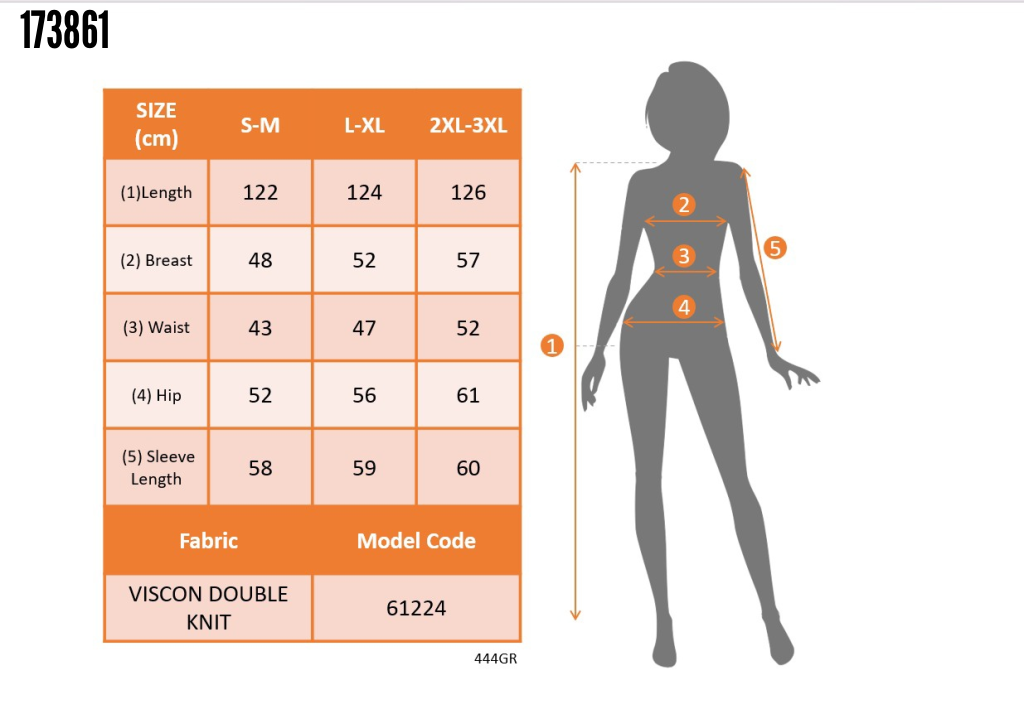 173861

| SIZE (cm) | S-M | L-XL | 2XL-3XL |
|---|---|---|---|
| (1)Length | 122 | 124 | 126 |
| (2) Breast | 48 | 52 | 57 |
| (3) Waist | 43 | 47 | 52 |
| (4) Hip | 52 | 56 | 61 |
| (5) Sleeve Length | 58 | 59 | 60 |

| Fabric | Model Code |
|---|---|
| VISCON DOUBLE KNIT | 61224 |

444GR

2
3
4
5
1